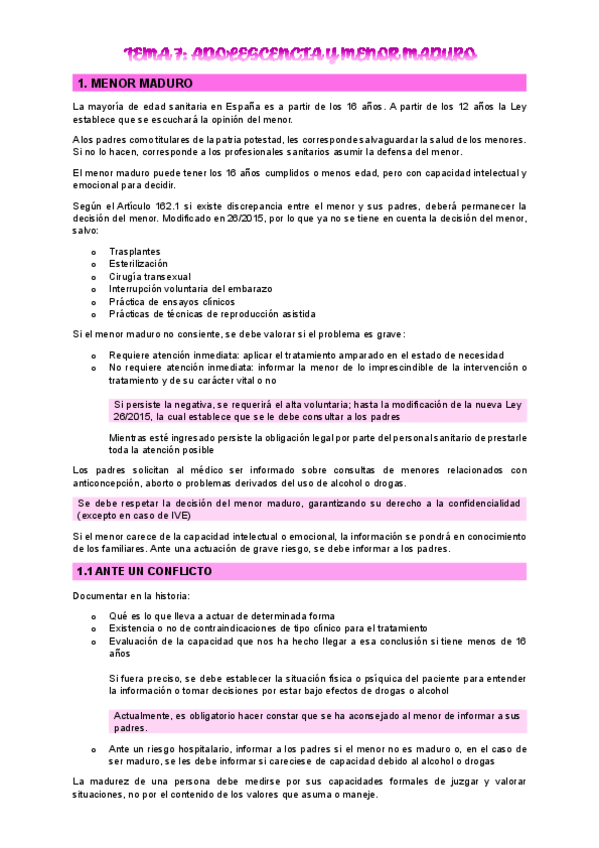 TEMA 7: ADOLESCENCIA Y MENOR MADURO

1. MENOR MADURO

La mayoría de edad sanitaria en España es a partir de los 16 años. A partir de los 12 años la Ley establece que se escuchará la opinión del menor.

A los padres como titulares de la patria potestad, les corresponde salvaguardar la salud de los menores. Si no lo hacen, corresponde a los profesionales sanitarios asumir la defensa del menor.

El menor maduro puede tener los 16 años cumplidos o menos edad, pero con capacidad intelectual y emocional para decidir.

Según el Artículo 162.1 si existe discrepancia entre el menor y sus padres, deberá permanecer la decisión del menor. Modificado en 26/2015, por lo que ya no se tiene en cuenta la decisión del menor, salvo:

o Trasplantes
o Esterilización
o Cirugía transexual
o Interrupción voluntaria del embarazo
o Práctica de ensayos clínicos
o Prácticas de técnicas de reproducción asistida

Si el menor maduro no consiente, se debe valorar si el problema es grave:

o Requiere atención inmediata: aplicar el tratamiento amparado en el estado de necesidad
o No requiere atención inmediata: informar la menor de lo imprescindible de la intervención o tratamiento y de su carácter vital o no

Si persiste la negativa, se requerirá el alta voluntaria; hasta la modificación de la nueva Ley 26/2015, la cual establece que se le debe consultar a los padres

Mientras esté ingresado persiste la obligación legal por parte del personal sanitario de prestarle toda la atención posible

Los padres solicitan al médico ser informado sobre consultas de menores relacionados con anticoncepción, aborto o problemas derivados del uso de alcohol o drogas.

Se debe respetar la decisión del menor maduro, garantizando su derecho a la confidencialidad (excepto en caso de IVE)

Si el menor carece de la capacidad intelectual o emocional, la información se pondrá en conocimiento de los familiares. Ante una actuación de grave riesgo, se debe informar a los padres.

1.1 ANTE UN CONFLICTO

Documentar en la historia:

o Qué es lo que lleva a actuar de determinada forma
o Existencia o no de contraindicaciones de tipo clínico para el tratamiento
o Evaluación de la capacidad que nos ha hecho llegar a esa conclusión si tiene menos de 16 años

Si fuera preciso, se debe establecer la situación física o psíquica del paciente para entender la información o tomar decisiones por estar bajo efectos de drogas o alcohol

Actualmente, es obligatorio hacer constar que se ha aconsejado al menor de informar a sus padres.

o Ante un riesgo hospitalario, informar a los padres si el menor no es maduro o, en el caso de ser maduro, se les debe informar si careciese de capacidad debido al alcohol o drogas

La madurez de una persona debe medirse por sus capacidades formales de juzgar y valorar situaciones, no por el contenido de los valores que asuma o maneje.